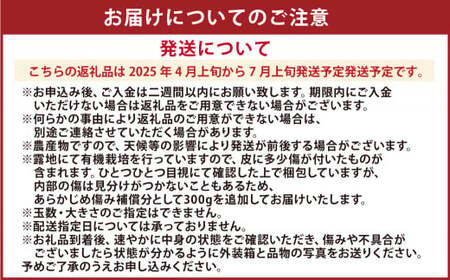 お届けについてのご注意

発送について

こちらの返礼品は 2025 年 4 月上旬から 7 月上旬発送予定発送予定です。

※お申込み後、ご入金は二週間以内にお願い致します。期限内にご入金いただけない場合は返礼品をご用意できない場合がございます。
※何らかの事由により返礼品のご用意ができない場合は、別途ご連絡させていただく場合があります。
※農産物ですので、天候等の影響により発送が前後する場合がございます。
※露地にて有機栽培を行っていますので、皮に多少傷が付いたものが含まれます。ひとつひとつ目視にて確認した上で梱包していますが、内部の傷は見分けがつかないこともあるため、あらかじめ傷み補償分として300gを追加してお届けいたします。
※玉数・大きさのご指定はできません。
※配送指定日については承っておりません。
※お礼品到着後、速やかに中身の状態をご確認いただき、傷みや不具合がございましたら状態が分かるように外装箱と品物の写真をお送りください。
予めご了承のうえお申し込みください。